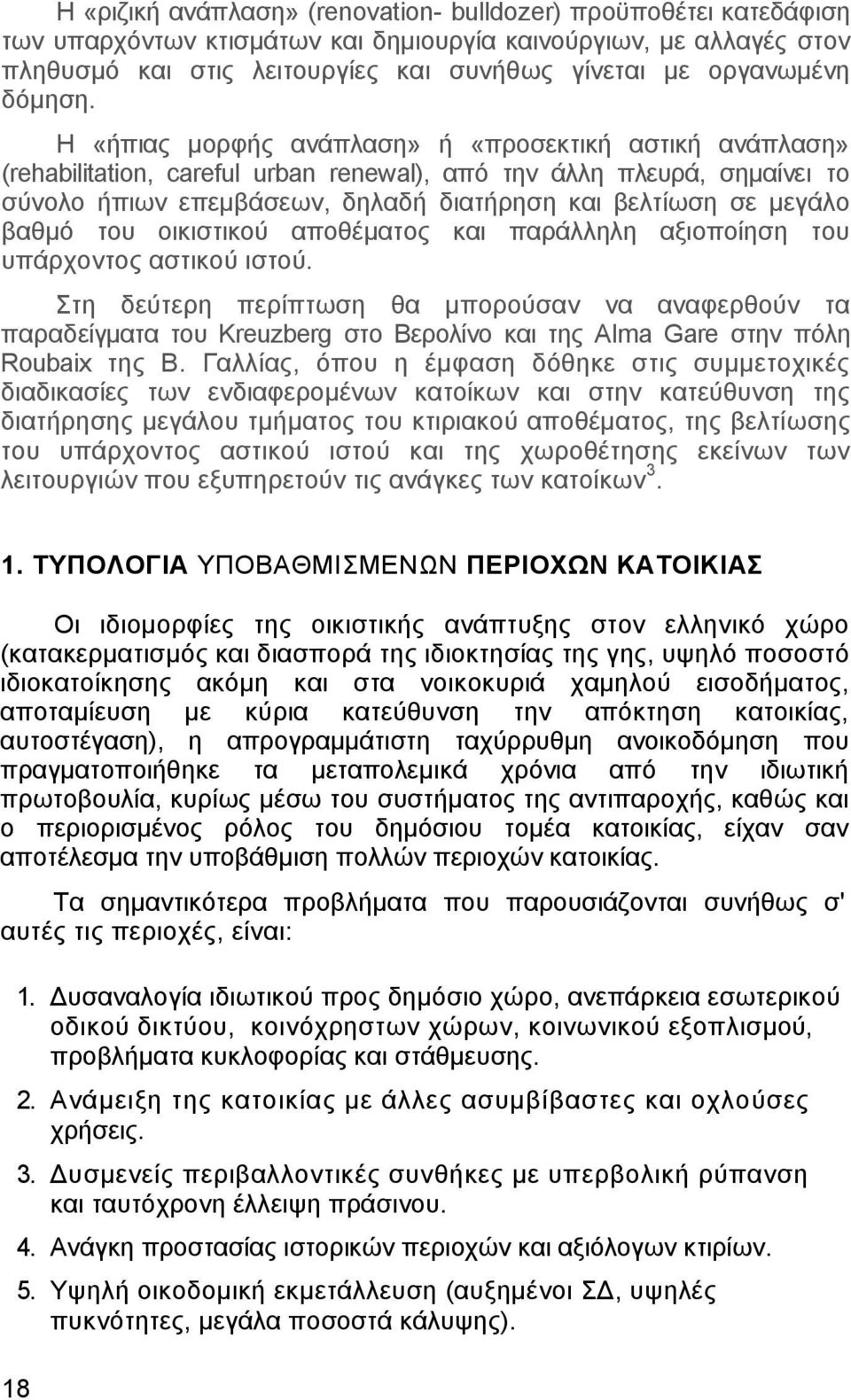 Η «ριζική ανάπλαση» (renovation- bulldozer) προϋποθέτει κατεδάφιση των υπαρχόντων κτισμάτων και δημιουργία καινούργιων, με αλλαγές στον πληθυσμό και στις λειτουργίες και συνήθως γίνεται με οργανωμένη δόμηση.

Η «ήπιας μορφής ανάπλαση» ή «προσεκτική αστική ανάπλαση» (rehabilitation, careful urban renewal), από την άλλη πλευρά, σημαίνει το σύνολο ήπιων επεμβάσεων, δηλαδή διατήρηση και βελτίωση σε μεγάλο βαθμό του οικιστικού αποθέματος και παράλληλη αξιοποίηση του υπάρχοντος αστικού ιστού.

Στη δεύτερη περίπτωση θα μπορούσαν να αναφερθούν τα παραδείγματα του Kreuzberg στο Βερολίνο και της Alma Gare στην πόλη Roubaix της Β. Γαλλίας, όπου η έμφαση δόθηκε στις συμμετοχικές διαδικασίες των ενδιαφερομένων κατοίκων και στην κατεύθυνση της διατήρησης μεγάλου τμήματος του κτιριακού αποθέματος, της βελτίωσης του υπάρχοντος αστικού ιστού και της χωροθέτησης εκείνων των λειτουργιών που εξυπηρετούν τις ανάγκες των κατοίκων$^3$.

1. ΤΥΠΟΛΟΓΙΑ ΥΠΟΒΑΘΜΙΣΜΕΝΩΝ ΠΕΡΙΟΧΩΝ ΚΑΤΟΙΚΙΑΣ

Οι ιδιομορφίες της οικιστικής ανάπτυξης στον ελληνικό χώρο (κατακερματισμός και διασπορά της ιδιοκτησίας της γης, υψηλό ποσοστό ιδιοκατοίκησης ακόμη και στα νοικοκυριά χαμηλού εισοδήματος, αποταμίευση με κύρια κατεύθυνση την απόκτηση κατοικίας, αυτοστέγαση), η απρογραμμάτιστη ταχύρρυθμη ανοικοδόμηση που πραγματοποιήθηκε τα μεταπολεμικά χρόνια από την ιδιωτική πρωτοβουλία, κυρίως μέσω του συστήματος της αντιπαροχής, καθώς και ο περιορισμένος ρόλος του δημόσιου τομέα κατοικίας, είχαν σαν αποτέλεσμα την υποβάθμιση πολλών περιοχών κατοικίας.

Τα σημαντικότερα προβλήματα που παρουσιάζονται συνήθως σ' αυτές τις περιοχές, είναι:

1. Δυσαναλογία ιδιωτικού προς δημόσιο χώρο, ανεπάρκεια εσωτερικού οδικού δικτύου, κοινόχρηστων χώρων, κοινωνικού εξοπλισμού, προβλήματα κυκλοφορίας και στάθμευσης.

2. Ανάμειξη της κατοικίας με άλλες ασυμβίβαστες και οχλούσες χρήσεις.

3. Δυσμενείς περιβαλλοντικές συνθήκες με υπερβολική ρύπανση και ταυτόχρονη έλλειψη πράσινου.

4. Ανάγκη προστασίας ιστορικών περιοχών και αξιόλογων κτιρίων.

5. Υψηλή οικοδομική εκμετάλλευση (αυξημένοι ΣΔ, υψηλές πυκνότητες, μεγάλα ποσοστά κάλυψης).

18